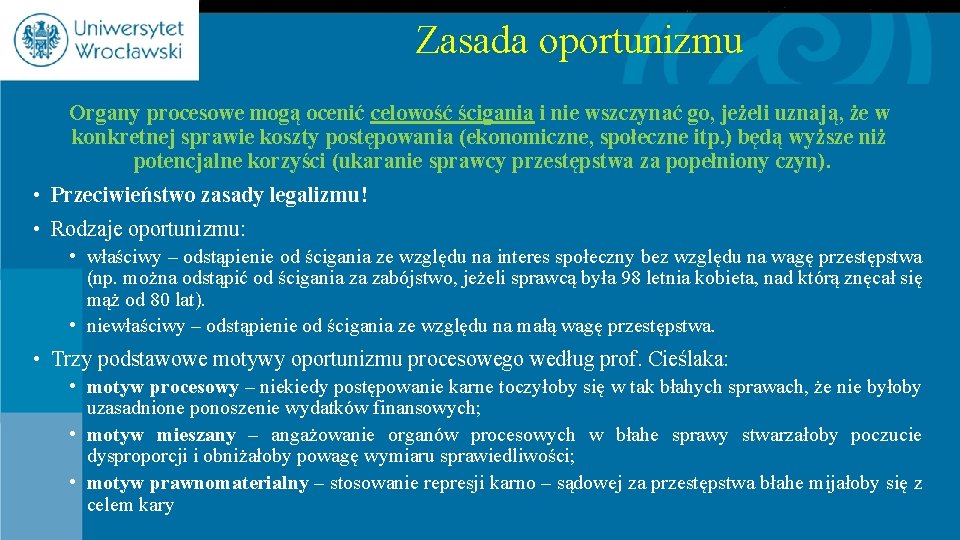 Uniwersytet Wrocławski

Zasada oportunizmu

Organy procesowe mogą ocenić celowość ścigania i nie wszczynać go, jeżeli uznają, że w konkretnej sprawie koszty postępowania (ekonomiczne, społeczne itp.) będą wyższe niż potencjalne korzyści (ukaranie sprawcy przestępstwa za popełniony czyn).

• Przeciwieństwo zasady legalizmu!
• Rodzaje oportunizmu:
  • właściwy – odstąpienie od ścigania ze względu na interes społeczny bez względu na wagę przestępstwa (np. można odstąpić od ścigania za zabójstwo, jeżeli sprawcą była 98 letnia kobieta, nad którą znęcał się mąż od 80 lat).
  • niewłaściwy – odstąpienie od ścigania ze względu na małą wagę przestępstwa.
• Trzy podstawowe motywy oportunizmu procesowego według prof. Cieślaka:
  • motyw procesowy – niekiedy postępowanie karne toczyłoby się w tak błahych sprawach, że nie byłoby uzasadnione ponoszenie wydatków finansowych;
  • motyw mieszany – angażowanie organów procesowych w błahe sprawy stwarzałoby poczucie dysproporcji i obniżałoby powagę wymiaru sprawiedliwości;
  • motyw prawnomaterialny – stosowanie represji karno – sądowej za przestępstwa błahe mijałoby się z celem kary